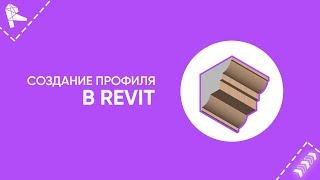 СОЗДАНИЕ ПРОФИЛЯ
В REVIT